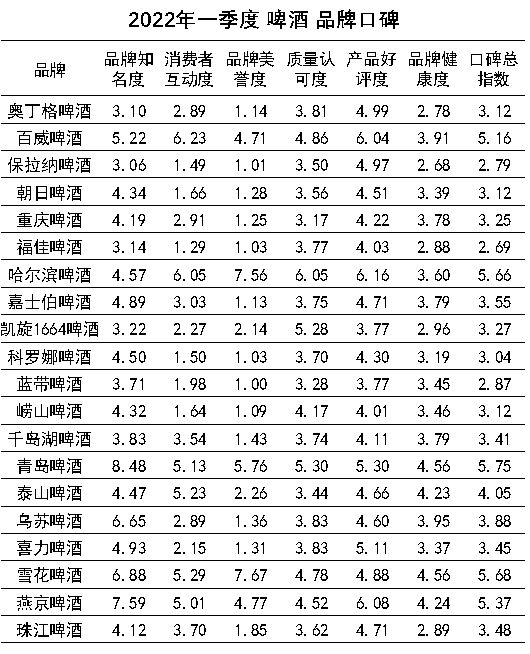 2022年一季度 啤酒 品牌口碑

| 品牌 | 品牌知名度 | 消费者互动度 | 品牌美誉度 | 质量认可度 | 产品好评度 | 品牌健康度 | 口碑总指数 |
|---|---|---|---|---|---|---|---|
| 奥丁格啤酒 | 3.10 | 2.89 | 1.14 | 3.81 | 4.99 | 2.78 | 3.12 |
| 百威啤酒 | 5.22 | 6.23 | 4.71 | 4.86 | 6.04 | 3.91 | 5.16 |
| 保拉纳啤酒 | 3.06 | 1.49 | 1.01 | 3.50 | 4.97 | 2.68 | 2.79 |
| 朝日啤酒 | 4.34 | 1.66 | 1.28 | 3.56 | 4.51 | 3.39 | 3.12 |
| 重庆啤酒 | 4.19 | 2.91 | 1.25 | 3.17 | 4.22 | 3.78 | 3.25 |
| 福佳啤酒 | 3.14 | 1.29 | 1.03 | 3.77 | 4.03 | 2.88 | 2.69 |
| 哈尔滨啤酒 | 4.57 | 6.05 | 7.56 | 6.05 | 6.16 | 3.60 | 5.66 |
| 嘉士伯啤酒 | 4.89 | 3.03 | 1.13 | 3.75 | 4.71 | 3.79 | 3.55 |
| 凯旋1664啤酒 | 3.22 | 2.27 | 2.14 | 5.28 | 3.77 | 2.96 | 3.27 |
| 科罗娜啤酒 | 4.50 | 1.50 | 1.03 | 3.70 | 4.30 | 3.19 | 3.04 |
| 蓝带啤酒 | 3.71 | 1.98 | 1.00 | 3.28 | 3.77 | 3.45 | 2.87 |
| 崂山啤酒 | 4.32 | 1.64 | 1.09 | 4.17 | 4.01 | 3.46 | 3.12 |
| 千岛湖啤酒 | 3.83 | 3.54 | 1.43 | 3.74 | 4.11 | 3.79 | 3.41 |
| 青岛啤酒 | 8.48 | 5.13 | 5.76 | 5.30 | 5.30 | 4.56 | 5.75 |
| 泰山啤酒 | 4.47 | 5.23 | 2.26 | 3.44 | 4.66 | 4.23 | 4.05 |
| 乌苏啤酒 | 6.65 | 2.89 | 1.36 | 3.83 | 4.60 | 3.95 | 3.88 |
| 喜力啤酒 | 4.93 | 2.15 | 1.31 | 3.83 | 5.11 | 3.37 | 3.45 |
| 雪花啤酒 | 6.88 | 5.29 | 7.67 | 4.78 | 4.88 | 4.56 | 5.68 |
| 燕京啤酒 | 7.59 | 5.01 | 4.77 | 4.52 | 6.08 | 4.24 | 5.37 |
| 珠江啤酒 | 4.12 | 3.70 | 1.85 | 3.62 | 4.71 | 2.89 | 3.48 |